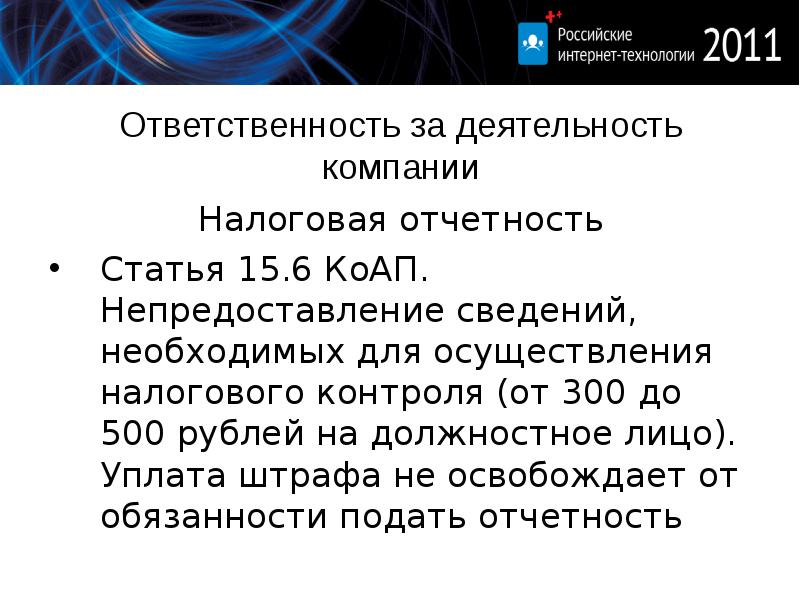 Российские интернет-технологии 2011

Ответственность за деятельность компании

Налоговая отчетность

• Статья 15.6 КоАП. Непредоставление сведений, необходимых для осуществления налогового контроля (от 300 до 500 рублей на должностное лицо). Уплата штрафа не освобождает от обязанности подать отчетность